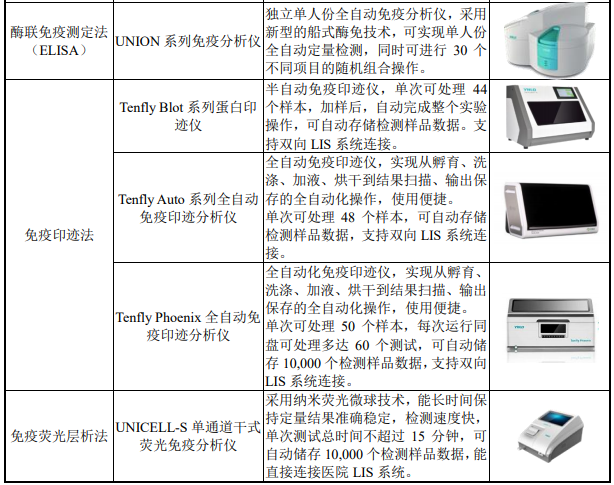 | 酶联免疫测定法（ELISA） | UNION系列免疫分析仪 | 独立单人份全自动免疫分析仪，采用新型的船式酶免技术，可实现单人份全自动定量检测，同时可进行30个不同项目的随机组合操作。 |  |
|---|---|---|---|
| 免疫印迹法 | Tenfly Blot系列蛋白印迹仪 | 半自动免疫印迹仪，单次可处理44个样本，加样后，自动完成整个实验操作，可自动存储检测样品数据。支持双向LIS系统连接。 |  |
|  | Tenfly Auto系列全自动免疫印迹分析仪 | 全自动免疫印迹仪，实现从孵育、洗涤、加液、烘干到结果扫描、输出保存的全自动化操作，使用便捷。单次可处理48个样本，可自动存储检测样品数据，支持双向LIS系统连接。 |  |
|  | Tenfly Phoenix全自动免疫印迹分析仪 | 全自动化免疫印迹仪，实现从孵育、洗涤、加液、烘干到结果扫描、输出保存的全自动化操作，使用便捷。单次可处理50个样本，每次运行同盘可处理多达60个测试，可自动储存10,000个检测样品数据，支持双向LIS系统连接。 |  |
| 免疫荧光层析法 | UNICELL-S单通道干式荧光免疫分析仪 | 采用纳米荧光微球技术，能长时间保持定量结果准确稳定，检测速度快，单次测试总时间不超过15分钟，可自动储存10,000个检测样品数据，能直接连接医院LIS系统。 |  |